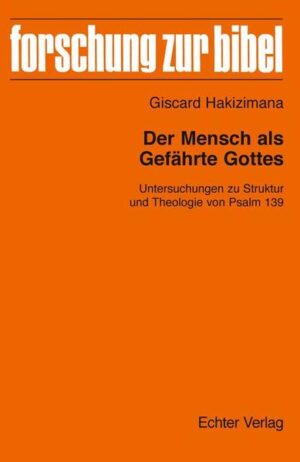 forschung zur bibel

Giscard Hakizimana

Der Mensch als Gefährte Gottes

Untersuchungen zu Struktur und Theologie von Psalm 139

Echter Verlag